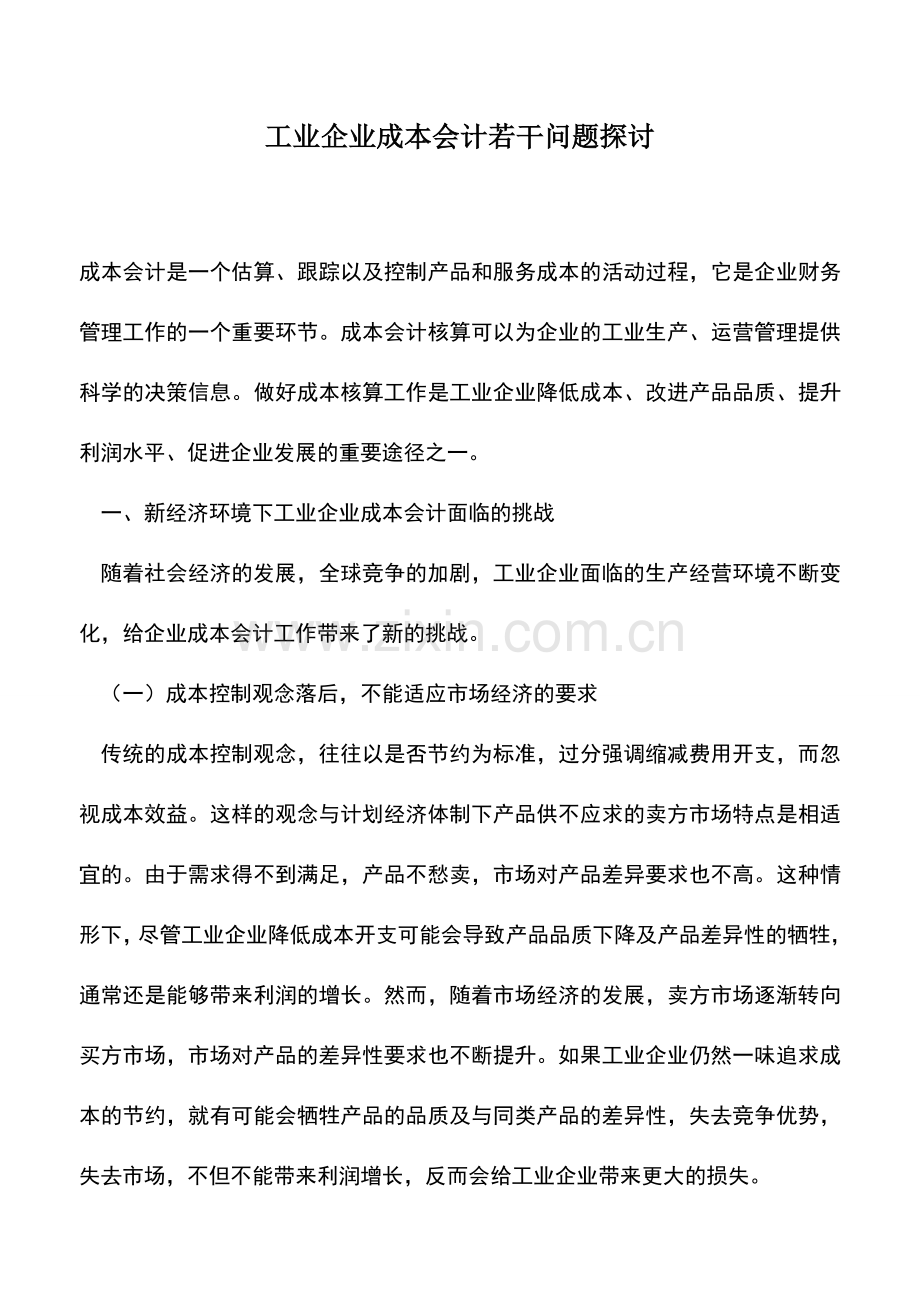 工业企业成本会计若干问题探讨

成本会计是一个估算、跟踪以及控制产品和服务成本的活动过程，它是企业财务管理工作的一个重要环节。成本会计核算可以为企业的工业生产、运营管理提供科学的决策信息。做好成本核算工作是工业企业降低成本、改进产品品质、提升利润水平、促进企业发展的重要途径之一。

一、新经济环境下工业企业成本会计面临的挑战

随着社会经济的发展，全球竞争的加剧，工业企业面临的生产经营环境不断变化，给企业成本会计工作带来了新的挑战。

www.zixin.com.cn

（一）成本控制观念落后，不能适应市场经济的要求

传统的成本控制观念，往往以是否节约为标准，过分强调缩减费用开支，而忽视成本效益。这样的观念与计划经济体制下产品供不应求的卖方市场特点是相适宜的。由于需求得不到满足，产品不愁卖，市场对产品差异要求也不高。这种情形下，尽管工业企业降低成本开支可能会导致产品品质下降及产品差异性的牺牲，通常还是能够带来利润的增长。然而，随着市场经济的发展，卖方市场逐渐转向买方市场，市场对产品的差异性要求也不断提升。如果工业企业仍然一味追求成本的节约，就有可能会牺牲产品的品质及与同类产品的差异性，失去竞争优势，失去市场，不但不能带来利润增长，反而会给工业企业带来更大的损失。